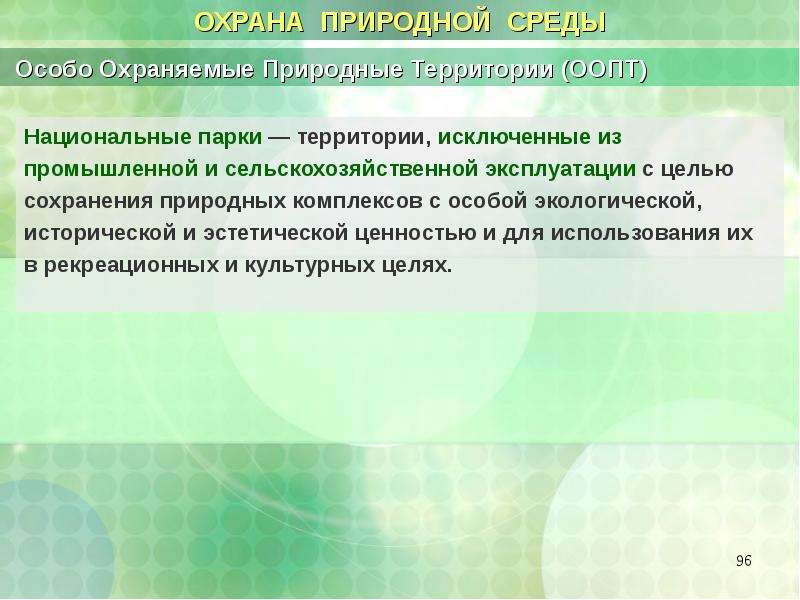 ОХРАНА ПРИРОДНОЙ СРЕДЫ

Особо Охраняемые Природные Территории (ООПТ)

Национальные парки — территории, исключенные из промышленной и сельскохозяйственной эксплуатации с целью сохранения природных комплексов с особой экологической, исторической и эстетической ценностью и для использования их в рекреационных и культурных целях.

96